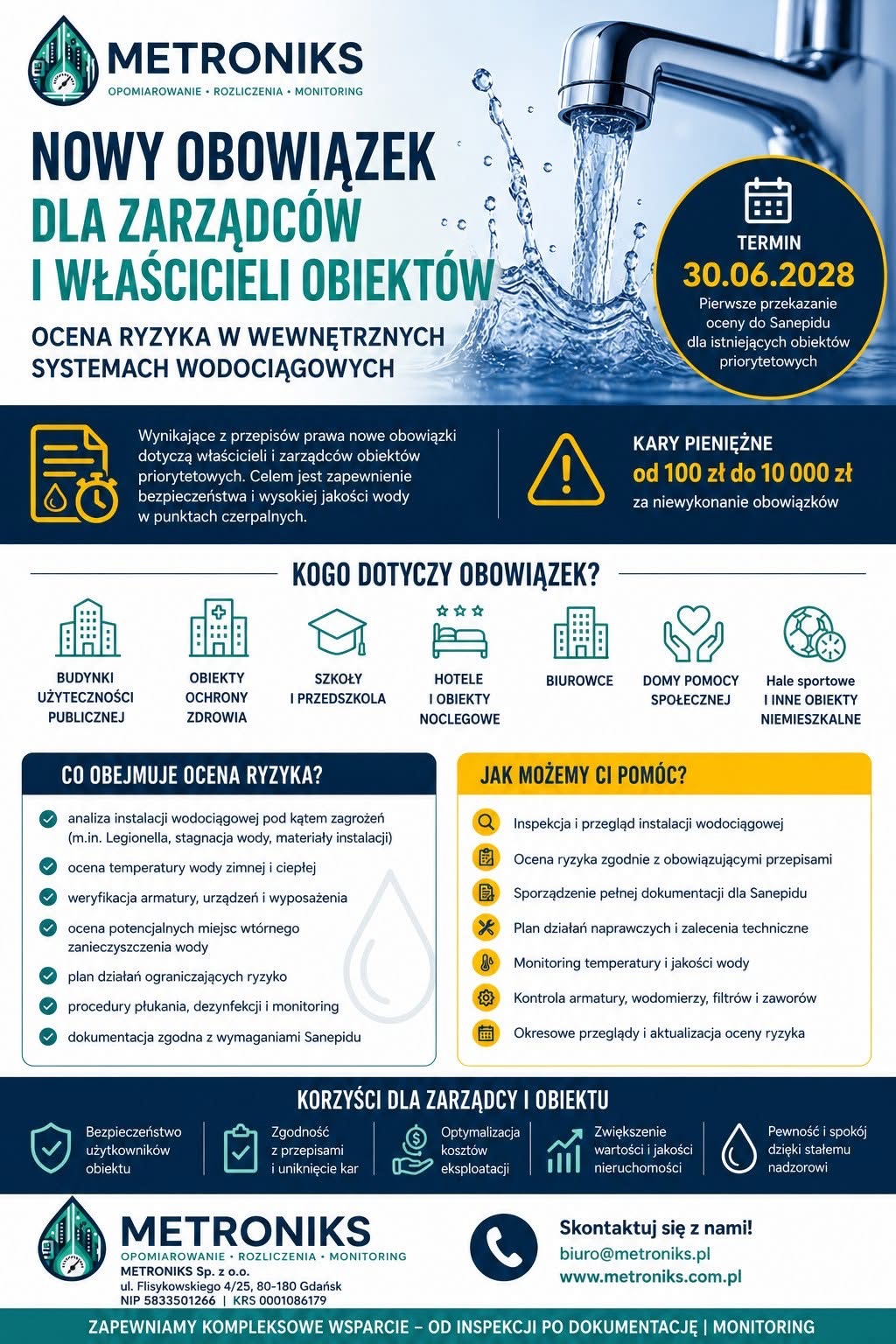 METRONIKS
OPOMIAROWANIE • ROZLICZENIA • MONITORING

NOWY OBOWIĄZEK
DLA ZARZĄDCÓW
I WŁAŚCICIELI OBIEKTÓW

OCENA RYZYKA W WEWNĘTRZNYCH SYSTEMACH WODOCIĄGOWYCH

TERMIN
30.06.2028
Pierwsze przekazanie oceny do Sanepidu dla istniejących obiektów priorytetowych

Wynikające z przepisów prawa nowe obowiązki dotyczą właścicieli i zarządców obiektów priorytetowych. Celem jest zapewnienie bezpieczeństwa i wysokiej jakości wody w punktach czerpalnych.

KARY PIENIĘŻNE
od 100 zł do 10 000 zł
za niewykonanie obowiązków

KOGO DOTYCZY OBOWIĄZEK?

BUDYNKI UŻYTECZNOŚCI PUBLICZNEJ
OBIEKTY OCHRONY ZDROWIA
SZKOŁY I PRZEDSZKOLA
HOTELE I OBIEKTY NOCLEGOWE
BIUROWCE
DOMY POMOCY SPOŁECZNEJ
Hale sportowe I INNE OBIEKTY NIEMIESZKALNE

CO OBEJMUJE OCENA RYZYKA?

analiza instalacji wodociągowej pod kątem zagrożeń (m.in. Legionella, stagnacja wody, materiały instalacji)
ocena temperatury wody zimnej i ciepłej
weryfikacja armatury, urządzeń i wyposażenia
ocena potencjalnych miejsc wtórnego zanieczyszczenia wody
plan działań ograniczających ryzyko
procedury płukania, dezynfekcji i monitoring
dokumentacja zgodna z wymaganiami Sanepidu

JAK MOŻEMY CI POMÓC?

Inspekcja i przegląd instalacji wodociągowej
Ocena ryzyka zgodnie z obowiązującymi przepisami
Sporządzenie pełnej dokumentacji dla Sanepidu
Plan działań naprawczych i zalecenia techniczne
Monitoring temperatury i jakości wody
Kontrola armatury, wodomierzy, filtrów i zaworów
Okresowe przeglądy i aktualizacja oceny ryzyka

KORZYŚCI DLA ZARZĄDCY I OBIEKTU

Bezpieczeństwo użytkowników obiektu
Zgodność z przepisami i uniknięcie kar
Optymalizacja kosztów eksploatacji
Zwiększenie wartości i jakości nieruchomości
Pewność i spokój dzięki stałemu nadzorowi

METRONIKS
OPOMIAROWANIE • ROZLICZENIA • MONITORING
METRONIKS Sp. z o.o.
ul. Flisykowskiego 4/25, 80-180 Gdańsk
NIP 5833501266 | KRS 0001086179

Skontaktuj się z nami!
biuro@metroniks.pl
www.metroniks.com.pl

ZAPEWNIAMY KOMPLEKSOWE WSPARCIE – OD INSPEKCJI PO DOKUMENTACJĘ | MONITORING